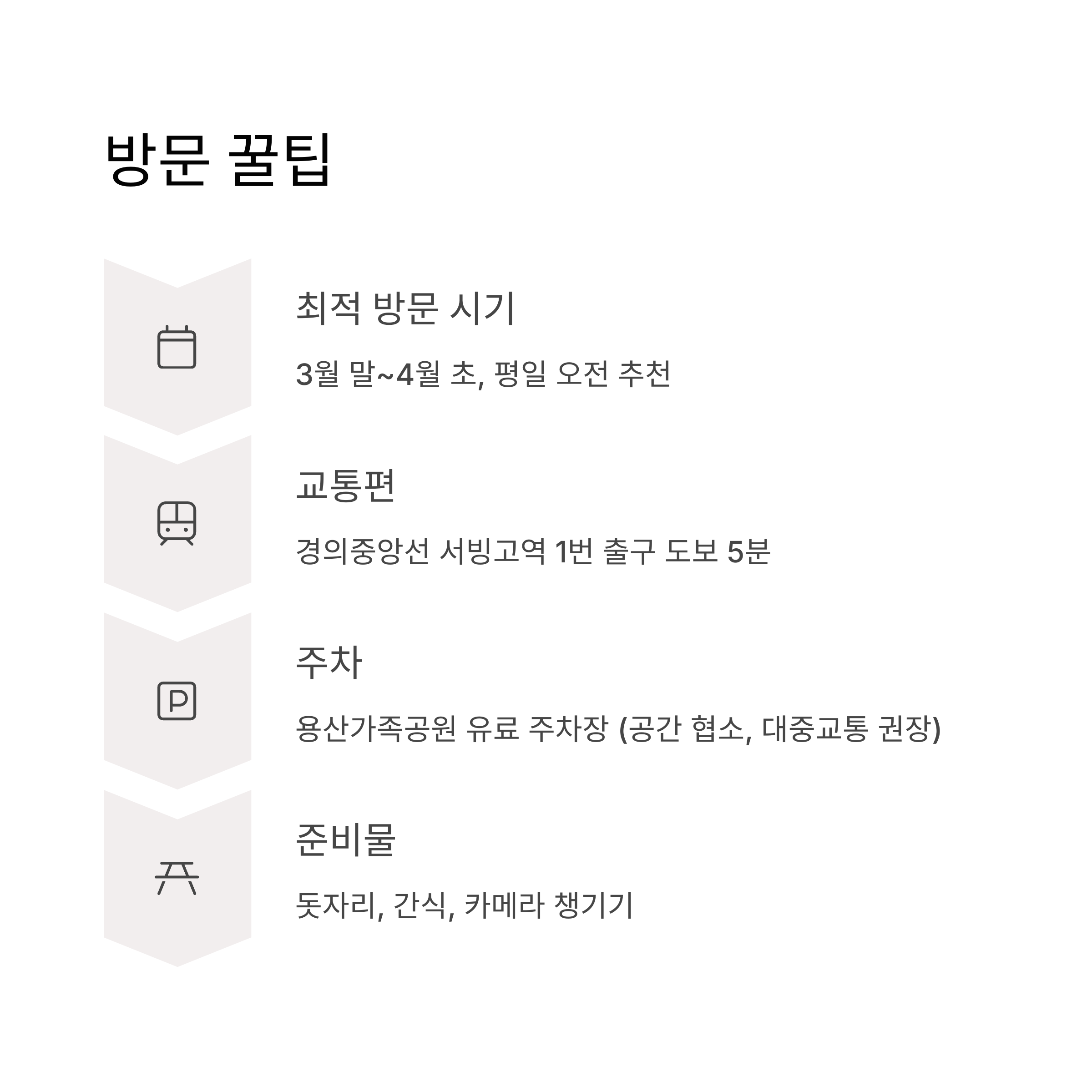 방문 꿀팁

최적 방문 시기

3월 말~4월 초, 평일 오전 추천

교통편

경의중앙선 서빙고역 1번 출구 도보 5분

주차

용산가족공원 유료 주차장 (공간 협소, 대중교통 권장)

준비물

돗자리, 간식, 카메라 챙기기